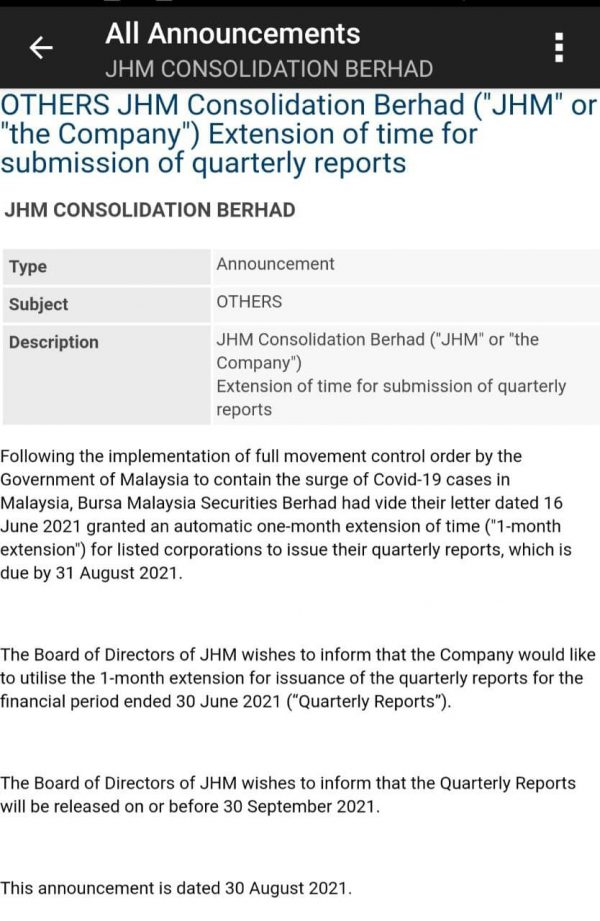 All Announcements
JHM CONSOLIDATION BERHAD

OTHERS JHM Consolidation Berhad ("JHM" or "the Company") Extension of time for submission of quarterly reports

JHM CONSOLIDATION BERHAD

| Type | Announcement |
|---|---|
| Subject | OTHERS |
| Description | JHM Consolidation Berhad ("JHM" or "the Company") Extension of time for submission of quarterly reports |

Following the implementation of full movement control order by the Government of Malaysia to contain the surge of Covid-19 cases in Malaysia, Bursa Malaysia Securities Berhad had vide their letter dated 16 June 2021 granted an automatic one-month extension of time ("1-month extension") for listed corporations to issue their quarterly reports, which is due by 31 August 2021.

The Board of Directors of JHM wishes to inform that the Company would like to utilise the 1-month extension for issuance of the quarterly reports for the financial period ended 30 June 2021 (“Quarterly Reports”).

The Board of Directors of JHM wishes to inform that the Quarterly Reports will be released on or before 30 September 2021.

This announcement is dated 30 August 2021.